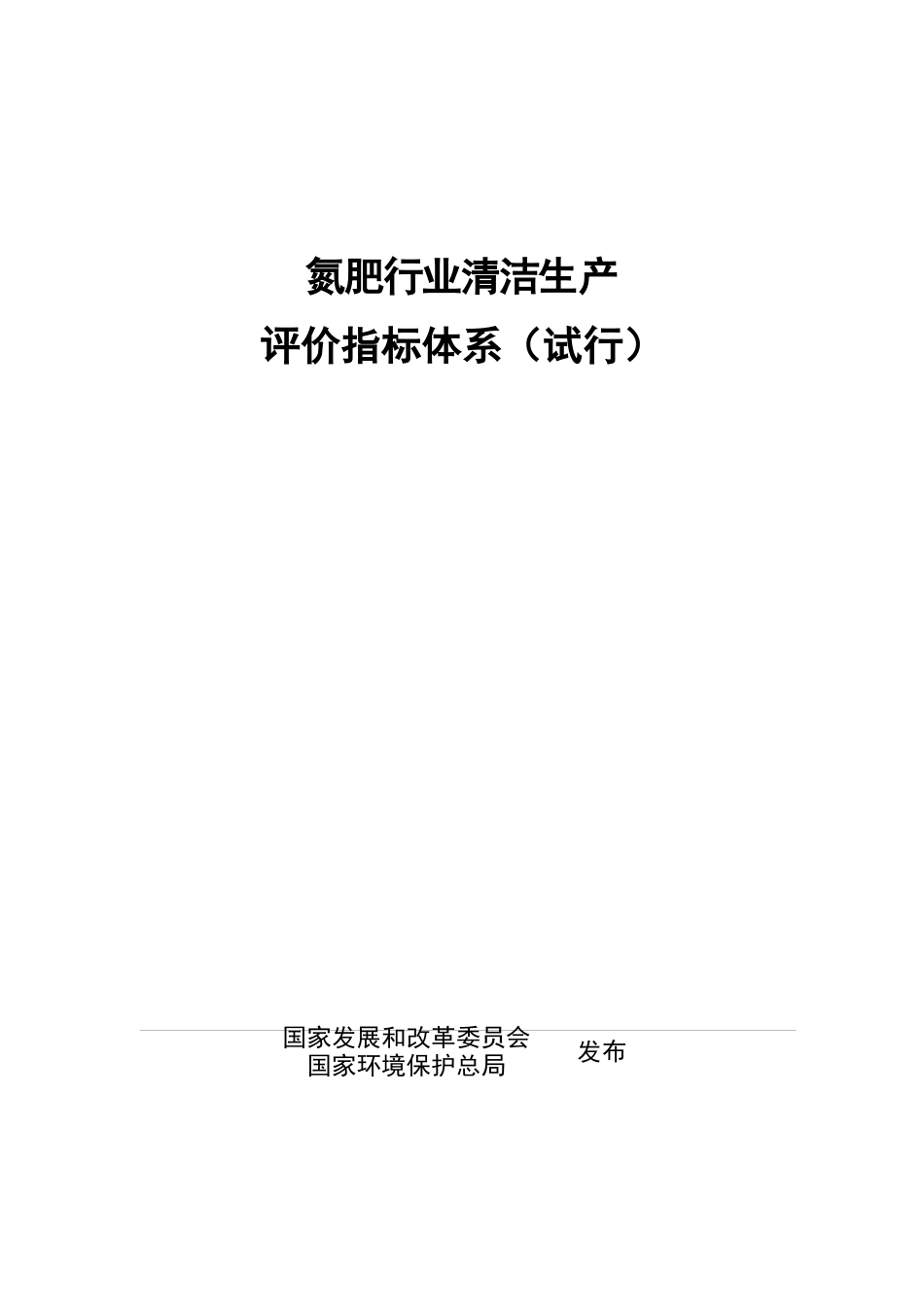 氮肥行业清洁生产
评价指标体系（试行）

国家发展和改革委员会
国家环境保护总局
发布